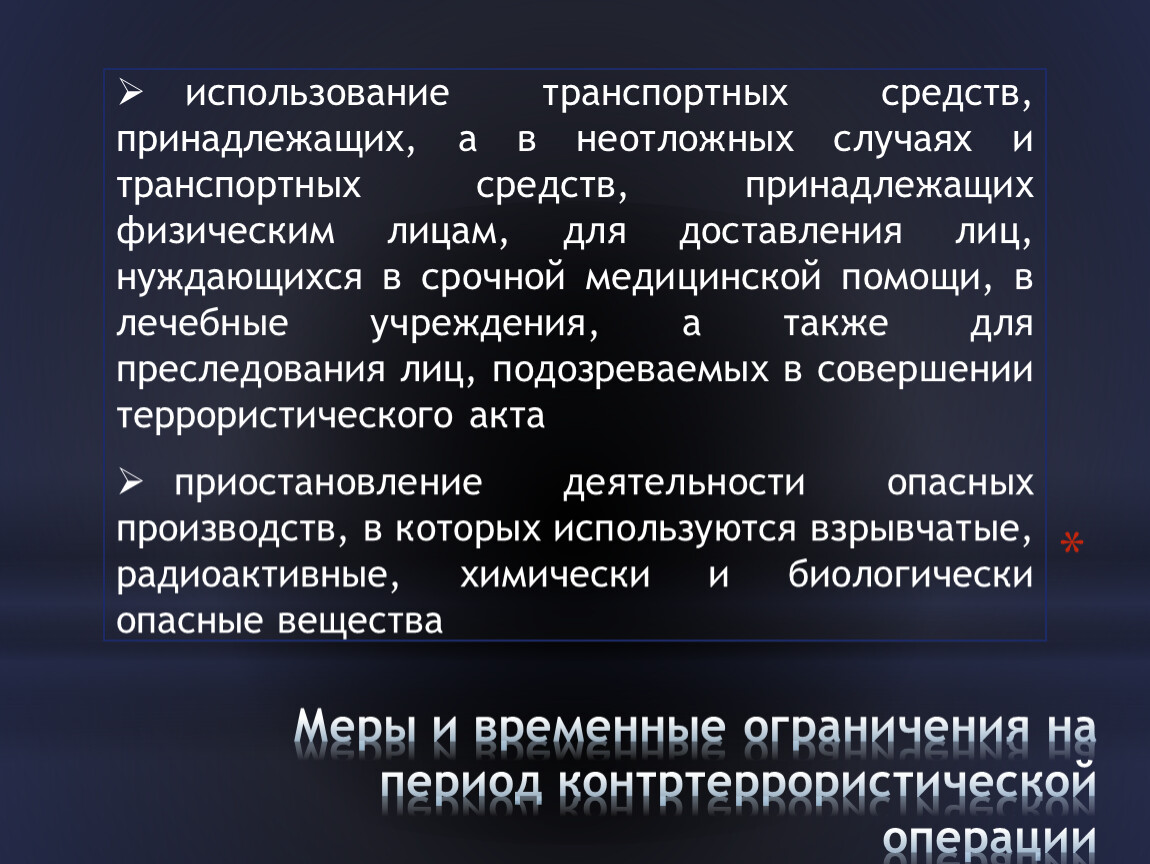 ➢ использование транспортных средств, принадлежащих, а в неотложных случаях и транспортных средств, принадлежащих физическим лицам, для доставления лиц, нуждающихся в срочной медицинской помощи, в лечебные учреждения, а также для преследования лиц, подозреваемых в совершении террористического акта

➢ приостановление деятельности опасных производств, в которых используются взрывчатые, радиоактивные, химически и биологически опасные вещества

*

Меры и временные ограничения на период контртеррористической операции